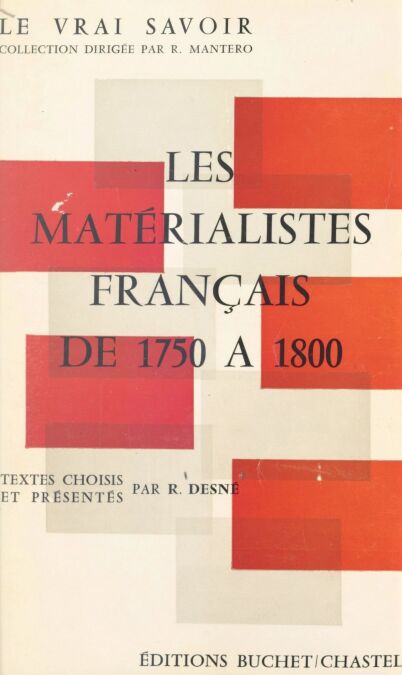 LE VRAI SAVOIR
COLLECTION DIRIGÉE PAR R. MANTERO

LES
MATÉRIALISTES
FRANÇAIS
DE 1750 A 1800

TEXTES CHOISIS
ET PRÉSENTÉS PAR R. DESNÉ

ÉDITIONS BUCHET/CHASTEL